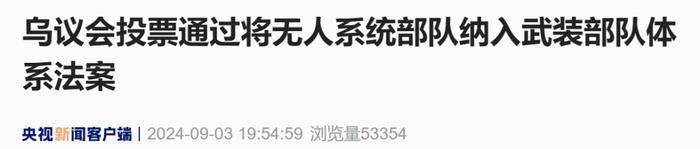 乌议会投票通过将无人系统部队纳入武装部队体系法案

央视新闻客户端 | 2024-09-03 19:54:59 浏览量53354